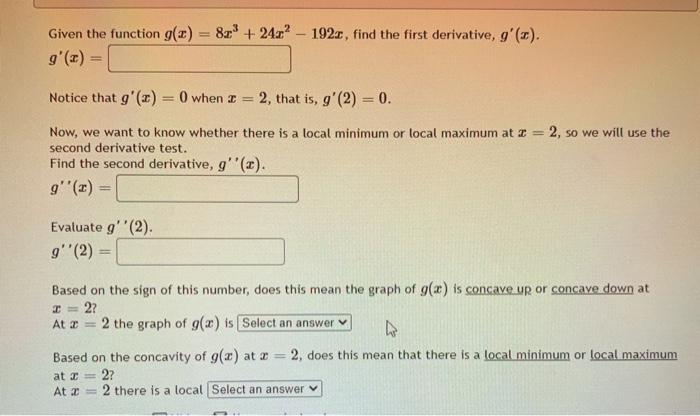 Given the function $g(x) = 8x^3 + 24x^2 - 192x$, find the first derivative, $g'(x)$.

$g'(x) =$

Notice that $g'(x) = 0$ when $x = 2$, that is, $g'(2) = 0$.

Now, we want to know whether there is a local minimum or local maximum at $x = 2$, so we will use the second derivative test.
Find the second derivative, $g''(x)$.

$g''(x) =$

Evaluate $g''(2)$.

$g''(2) =$

Based on the sign of this number, does this mean the graph of $g(x)$ is concave up or concave down at $x = 2$?
At $x = 2$ the graph of $g(x)$ is Select an answer

Based on the concavity of $g(x)$ at $x = 2$, does this mean that there is a local minimum or local maximum at $x = 2$?
At $x = 2$ there is a local Select an answer